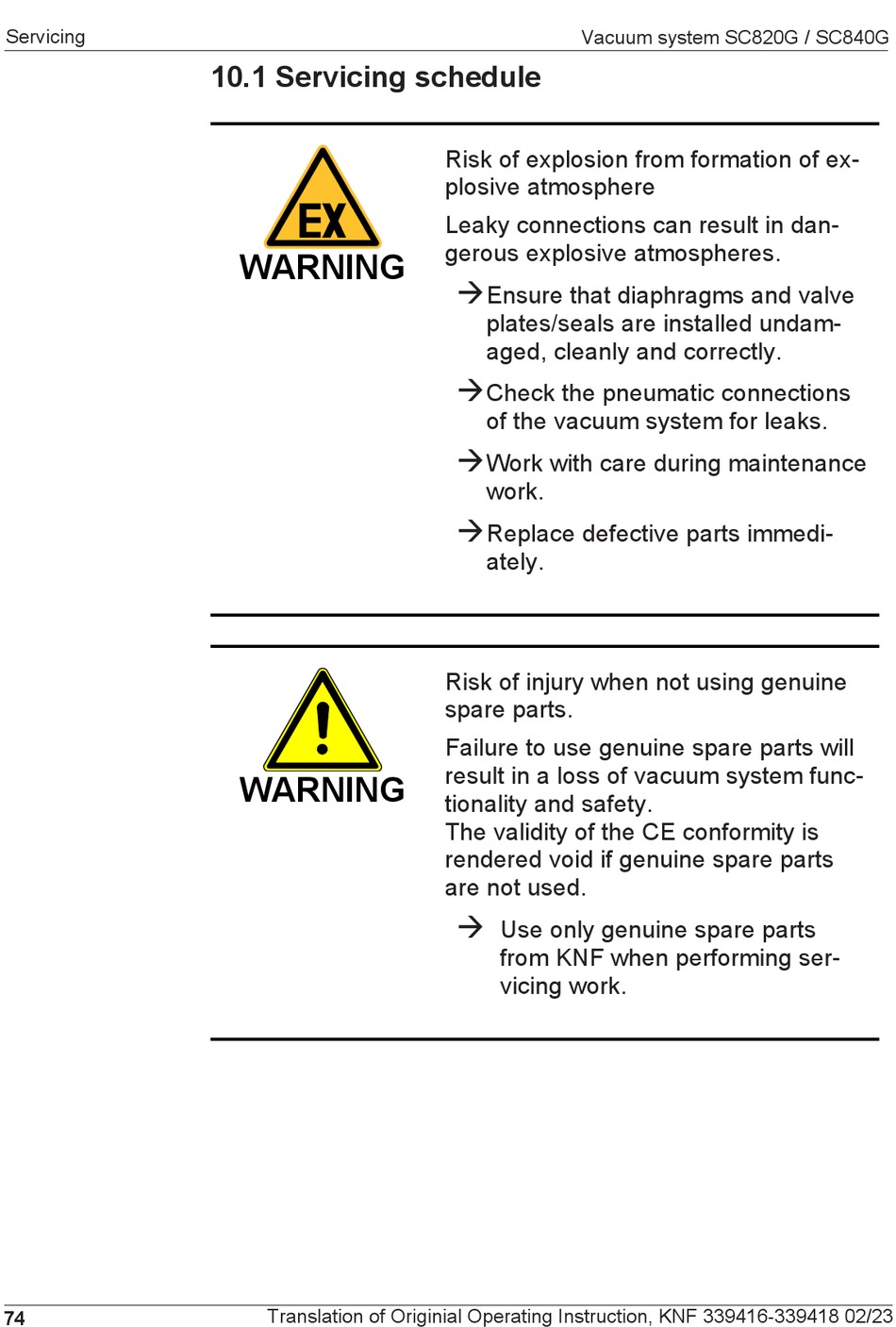 Servicing

Vacuum system SC820G / SC840G

10.1 Servicing schedule

EX
WARNING

Risk of explosion from formation of explosive atmosphere

Leaky connections can result in dangerous explosive atmospheres.

→ Ensure that diaphragms and valve plates/seals are installed undamaged, cleanly and correctly.

→ Check the pneumatic connections of the vacuum system for leaks.

→ Work with care during maintenance work.

→ Replace defective parts immediately.

WARNING

Risk of injury when not using genuine spare parts.

Failure to use genuine spare parts will result in a loss of vacuum system functionality and safety.
The validity of the CE conformity is rendered void if genuine spare parts are not used.

→ Use only genuine spare parts from KNF when performing servicing work.

74

Translation of Originial Operating Instruction, KNF 339416-339418 02/23